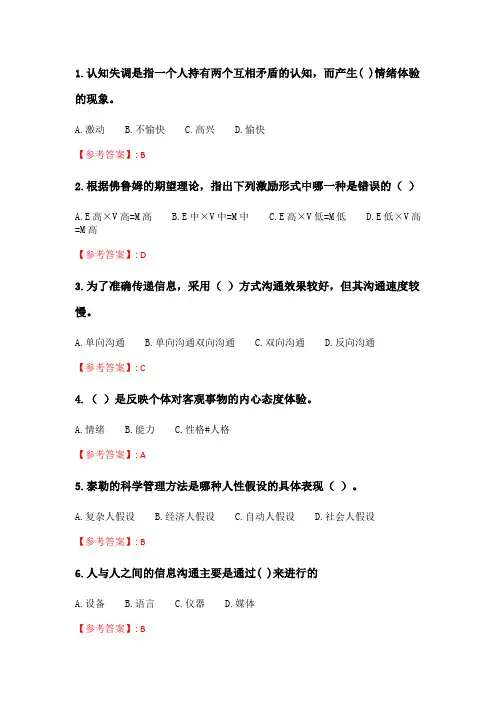 1. 认知失调是指一个人持有两个互相矛盾的认知，而产生( )情绪体验的现象。

A. 激动　B. 不愉快　C. 高兴　D. 愉快

【参考答案】: B

2. 根据佛鲁姆的期望理论，指出下列激励形式中哪一种是错误的（ ）

A. E 高×V 高=M 高　B. E 中×V 中=M 中　C. E 高×V 低=M 低　D. E 低×V 高=M 高

【参考答案】: D

3. 为了准确传递信息，采用（ ）方式沟通效果较好，但其沟通速度较慢。

A. 单向沟通　B. 单向沟通双向沟通　C. 双向沟通　D. 反向沟通

【参考答案】: C

4. （ ）是反映个体对客观事物的内心态度体验。

A. 情绪　B. 能力　C. 性格#人格

【参考答案】: A

5. 泰勒的科学管理方法是哪种人性假设的具体表现（ ）。

A. 复杂人假设　B. 经济人假设　C. 自动人假设　D. 社会人假设

【参考答案】: B

6. 人与人之间的信息沟通主要是通过( )来进行的

A. 设备　B. 语言　C. 仪器　D. 媒体

【参考答案】: B